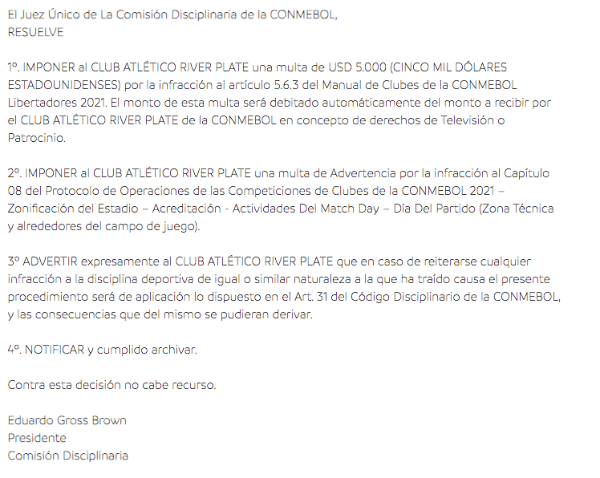 El Juez Único de La Comisión Disciplinaria de la CONMEBOL,
RESUELVE

1º. IMPONER al CLUB ATLÉTICO RIVER PLATE una multa de USD 5.000 (CINCO MIL DÓLARES ESTADOUNIDENSES) por la infracción al artículo 5.6.3 del Manual de Clubes de la CONMEBOL Libertadores 2021. El monto de esta multa será debitado automáticamente del monto a recibir por el CLUB ATLÉTICO RIVER PLATE de la CONMEBOL en concepto de derechos de Televisión o Patrocinio.

2º. IMPONER al CLUB ATLÉTICO RIVER PLATE una multa de Advertencia por la infracción al Capítulo 08 del Protocolo de Operaciones de las Competiciones de Clubes de la CONMEBOL 2021 – Zonificación del Estadio – Acreditación - Actividades Del Match Day – Día Del Partido (Zona Técnica y alrededores del campo de juego).

3º ADVERTIR expresamente al CLUB ATLÉTICO RIVER PLATE que en caso de reiterarse cualquier infracción a la disciplina deportiva de igual o similar naturaleza a la que ha traído causa el presente procedimiento será de aplicación lo dispuesto en el Art. 31 del Código Disciplinario de la CONMEBOL, y las consecuencias que del mismo se pudieran derivar.

4º. NOTIFICAR y cumplido archivar.

Contra esta decisión no cabe recurso.

Eduardo Gross Brown
Presidente
Comisión Disciplinaria